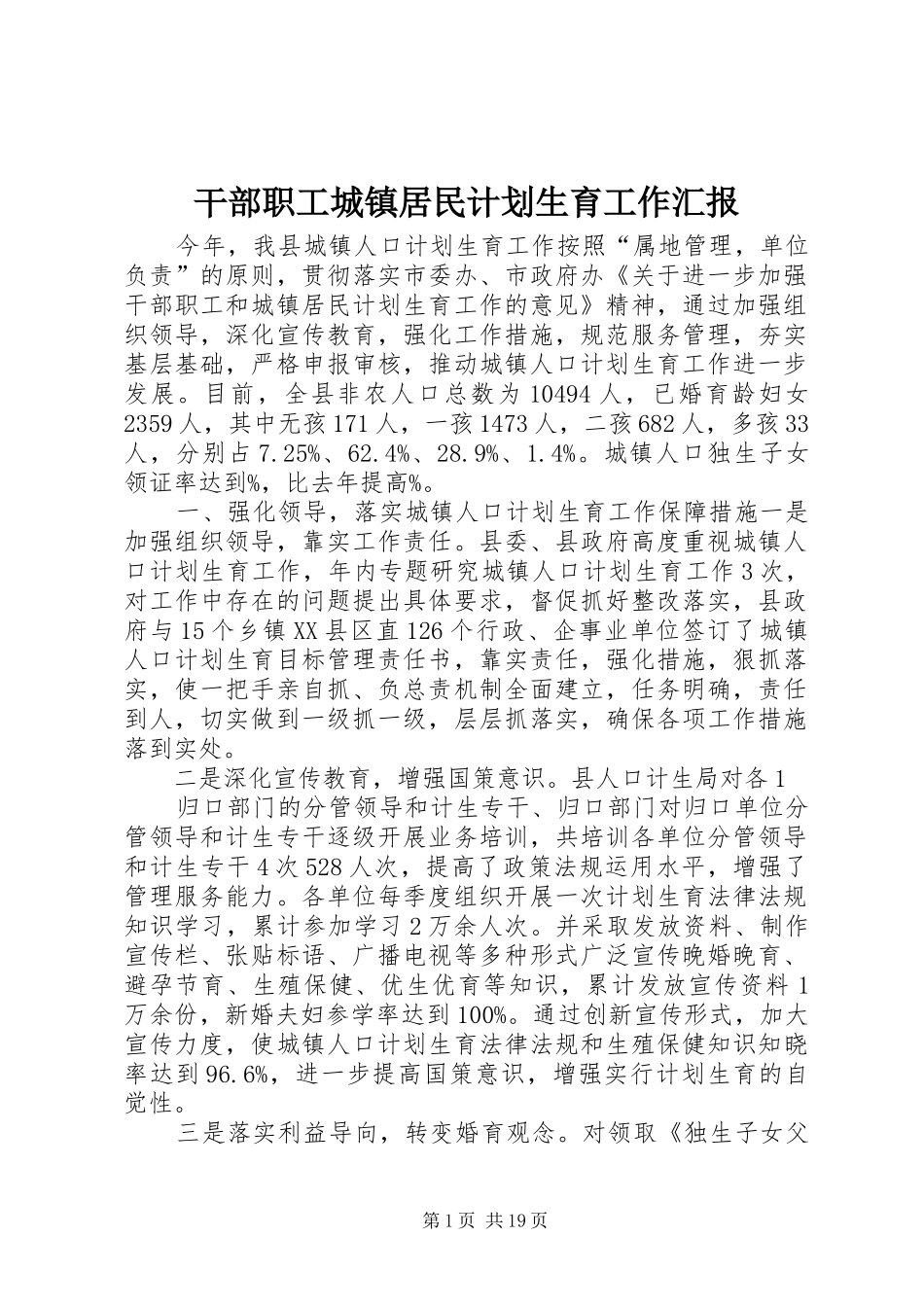 干部职工城镇居民计划生育工作汇报

今年，我县城镇人口计划生育工作按照“属地管理，单位负责”的原则，贯彻落实市委办、市政府办《关于进一步加强干部职工和城镇居民计划生育工作的意见》精神，通过加强组织领导，深化宣传教育，强化工作措施，规范服务管理，夯实基层基础，严格申报审核，推动城镇人口计划生育工作进一步发展。目前，全县非农人口总数为10494人，已婚育龄妇女2359人，其中无孩171人，一孩1473人，二孩682人，多孩33人，分别占7.25%、62.4%、28.9%、1.4%。城镇人口独生子女领证率达到%，比去年提高%。

一、强化领导，落实城镇人口计划生育工作保障措施一是加强组织领导，靠实工作责任。县委、县政府高度重视城镇人口计划生育工作，年内专题研究城镇人口计划生育工作3次，对工作中存在的问题提出具体要求，督促抓好整改落实，县政府与15个乡镇XX县区直126个行政、企事业单位签订了城镇人口计划生育目标管理责任书，靠实责任，强化措施，狠抓落实，使一把手亲自抓、负总责机制全面建立，任务明确，责任到人，切实做到一级抓一级，层层抓落实，确保各项工作措施落到实处。

二是深化宣传教育，增强国策意识。县人口计生局对各1

归口部门的分管领导和计生专干、归口部门对归口单位分管领导和计生专干逐级开展业务培训，共培训各单位分管领导和计生专干4次528人次，提高了政策法规运用水平，增强了管理服务能力。各单位每季度组织开展一次计划生育法律法规知识学习，累计参加学习2万余人次。并采取发放资料、制作宣传栏、张贴标语、广播电视等多种形式广泛宣传晚婚晚育、避孕节育、生殖保健、优生优育等知识，累计发放宣传资料1万余份，新婚夫妇参学率达到100%。通过创新宣传形式，加大宣传力度，使城镇人口计划生育法律法规和生殖保健知识知晓率达到96.6%，进一步提高国策意识，增强实行计划生育的自觉性。

三是落实利益导向，转变婚育观念。对领取《独生子女父

第1页 共19页